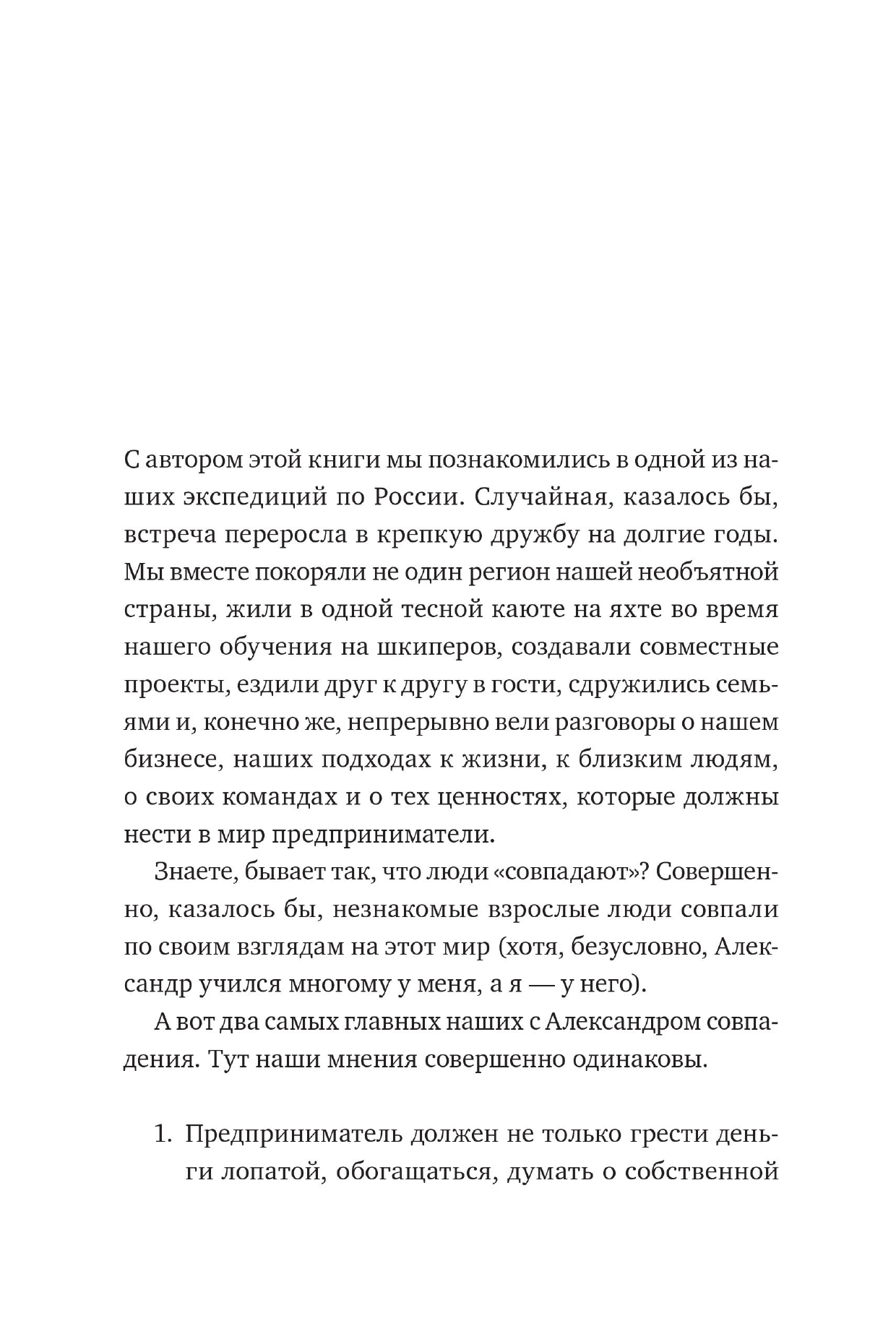 С автором этой книги мы познакомились в одной из наших экспедиций по России. Случайная, казалось бы, встреча переросла в крепкую дружбу на долгие годы. Мы вместе покоряли не один регион нашей необъятной страны, жили в одной тесной каюте на яхте во время нашего обучения на шкиперов, создавали совместные проекты, ездили друг к другу в гости, сдружились семьями и, конечно же, непрерывно вели разговоры о нашем бизнесе, наших подходах к жизни, к близким людям, о своих командах и о тех ценностях, которые должны нести в мир предприниматели.

Знаете, бывает так, что люди «совпадают»? Совершенно, казалось бы, незнакомые взрослые люди совпали по своим взглядам на этот мир (хотя, безусловно, Александр учился многому у меня, а я — у него).

А вот два самых главных наших с Александром совпадения. Тут наши мнения совершенно одинаковы.

1. Предприниматель должен не только грести деньги лопатой, обогащаться, думать о собственной